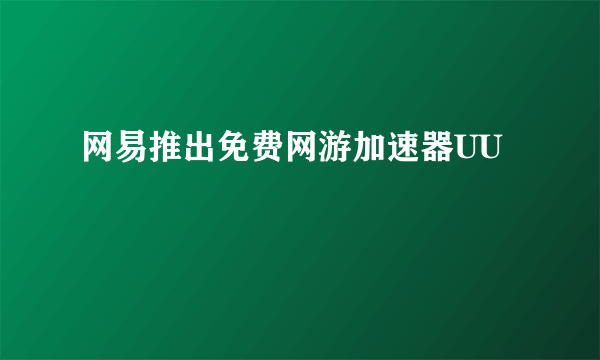 网易推出免费网游加速器UU